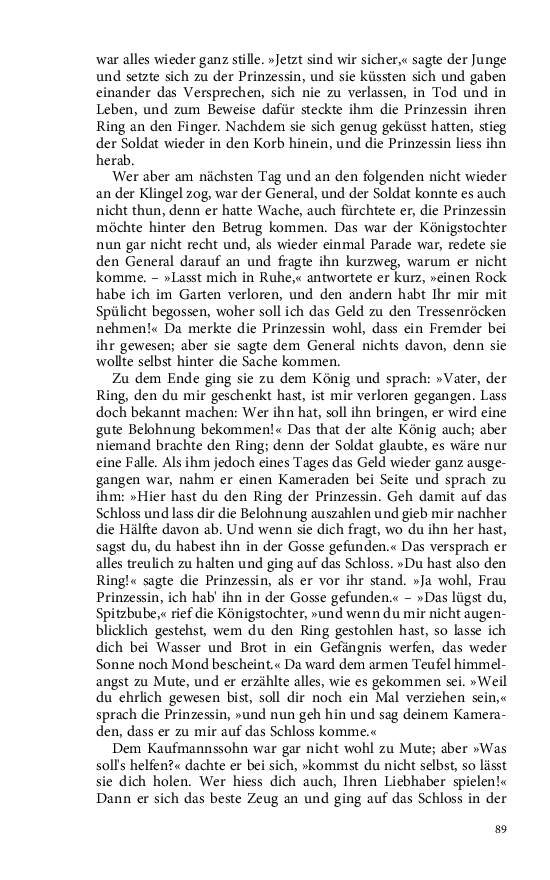 war alles wieder ganz stille. »Jetzt sind wir sicher,« sagte der Junge und setzte sich zu der Prinzessin, und sie küssten sich und gaben einander das Versprechen, sich nie zu verlassen, in Tod und in Leben, und zum Beweise dafür steckte ihm die Prinzessin ihren Ring an den Finger. Nachdem sie sich genug geküsst hatten, stieg der Soldat wieder in den Korb hinein, und die Prinzessin liess ihn herab.

Wer aber am nächsten Tag und an den folgenden nicht wieder an der Klingel zog, war der General, und der Soldat konnte es auch nicht thun, denn er hatte Wache, auch fürchtete er, die Prinzessin möchte hinter den Betrug kommen. Das war der Königstochter nun gar nicht recht und, als wieder einmal Parade war, redete sie den General darauf an und fragte ihn kurzweg, warum er nicht komme. – »Lasst mich in Ruhe,« antwortete er kurz, »einen Rock habe ich im Garten verloren, und den andern habt Ihr mir mit Spülicht begossen, woher soll ich das Geld zu den Tressenröcken nehmen!« Da merkte die Prinzessin wohl, dass ein Fremder bei ihr gewesen; aber sie sagte dem General nichts davon, denn sie wollte selbst hinter die Sache kommen.

Zu dem Ende ging sie zu dem König und sprach: »Vater, der Ring, den du mir geschenkt hast, ist mir verloren gegangen. Lass doch bekannt machen: Wer ihn hat, soll ihn bringen, er wird eine gute Belohnung bekommen!« Das that der alte König auch; aber niemand brachte den Ring; denn der Soldat glaubte, es wäre nur eine Falle. Als ihm jedoch eines Tages das Geld wieder ganz ausgegangen war, nahm er einen Kameraden bei Seite und sprach zu ihm: »Hier hast du den Ring der Prinzessin. Geh damit auf das Schloss und lass dir die Belohnung auszahlen und gieb mir nachher die Hälfte davon ab. Und wenn sie dich fragt, wo du ihn her hast, sagst du, du habest ihn in der Gosse gefunden.« Das versprach er alles treulich zu halten und ging auf das Schloss. »Du hast also den Ring!« sagte die Prinzessin, als er vor ihr stand. »Ja wohl, Frau Prinzessin, ich hab' ihn in der Gosse gefunden.« – »Das lügst du, Spitzbube,« rief die Königstochter, »und wenn du mir nicht augenblicklich gestehst, wem du den Ring gestohlen hast, so lasse ich dich bei Wasser und Brot in ein Gefängnis werfen, das weder Sonne noch Mond bescheint.« Da ward dem armen Teufel himmelangst zu Mute, und er erzählte alles, wie es gekommen sei. »Weil du ehrlich gewesen bist, soll dir noch ein Mal verziehen sein,« sprach die Prinzessin, »und nun geh hin und sag deinem Kameraden, dass er zu mir auf das Schloss komme.«

Dem Kaufmannssohn war gar nicht wohl zu Mute; aber »Was soll's helfen?« dachte er bei sich, »kommst du nicht selbst, so lässt sie dich holen. Wer hiess dich auch, Ihren Liebhaber spielen!« Dann er sich das beste Zeug an und ging auf das Schloss in der

89